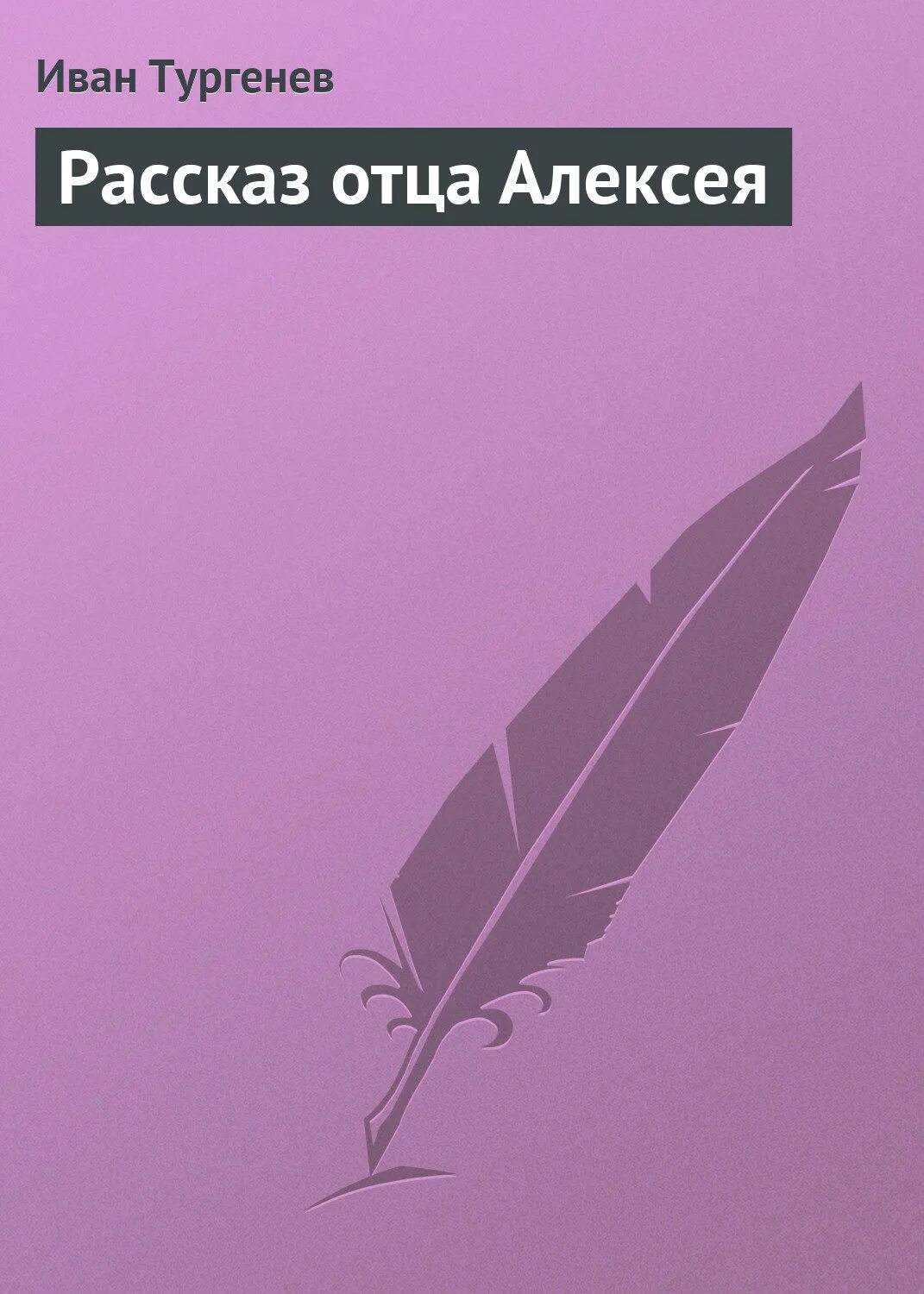 Иван Тургенев

Рассказ отца Алексея